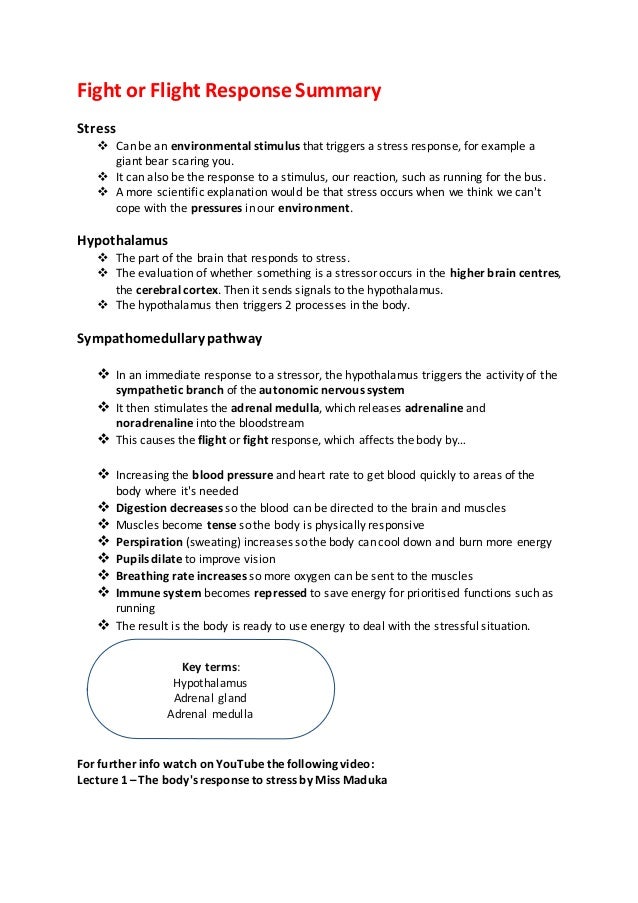 Fight or Flight Response Summary

Stress

❖ Can be an environmental stimulus that triggers a stress response, for example a giant bear scaring you.
❖ It can also be the response to a stimulus, our reaction, such as running for the bus.
❖ A more scientific explanation would be that stress occurs when we think we can't cope with the pressures in our environment.

Hypothalamus

❖ The part of the brain that responds to stress.
❖ The evaluation of whether something is a stressor occurs in the higher brain centres, the cerebral cortex. Then it sends signals to the hypothalamus.
❖ The hypothalamus then triggers 2 processes in the body.

Sympathomedullary pathway

❖ In an immediate response to a stressor, the hypothalamus triggers the activity of the sympathetic branch of the autonomic nervous system
❖ It then stimulates the adrenal medulla, which releases adrenaline and noradrenaline into the bloodstream
❖ This causes the flight or fight response, which affects the body by…

❖ Increasing the blood pressure and heart rate to get blood quickly to areas of the body where it's needed
❖ Digestion decreases so the blood can be directed to the brain and muscles
❖ Muscles become tense so the body is physically responsive
❖ Perspiration (sweating) increases so the body can cool down and burn more energy
❖ Pupils dilate to improve vision
❖ Breathing rate increases so more oxygen can be sent to the muscles
❖ Immune system becomes repressed to save energy for prioritised functions such as running
❖ The result is the body is ready to use energy to deal with the stressful situation.

Key terms:
Hypothalamus
Adrenal gland
Adrenal medulla

For further info watch on YouTube the following video:
Lecture 1 – The body's response to stress by Miss Maduka